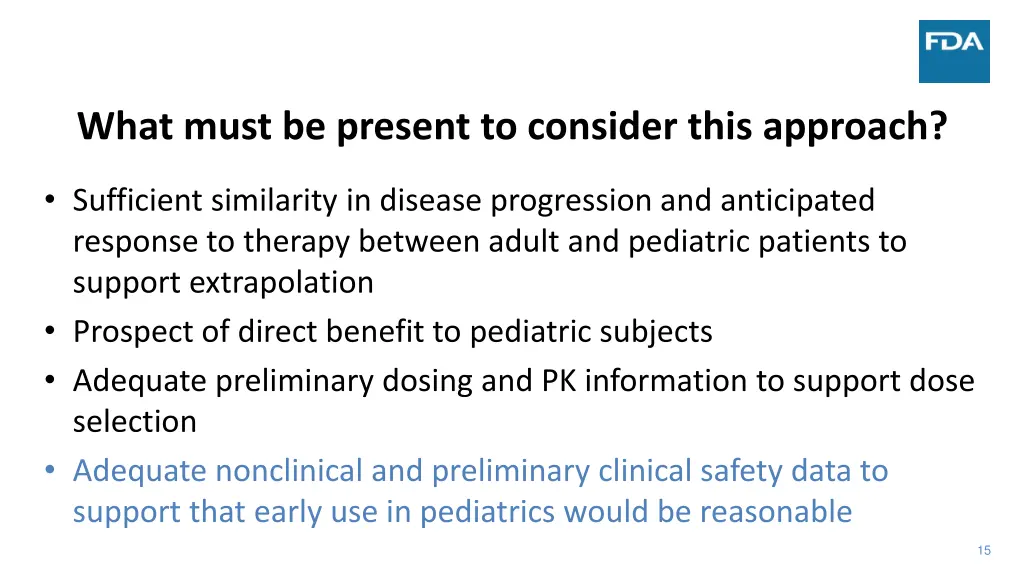 FDA

What must be present to consider this approach?

• Sufficient similarity in disease progression and anticipated response to therapy between adult and pediatric patients to support extrapolation
• Prospect of direct benefit to pediatric subjects
• Adequate preliminary dosing and PK information to support dose selection
• Adequate nonclinical and preliminary clinical safety data to support that early use in pediatrics would be reasonable

15